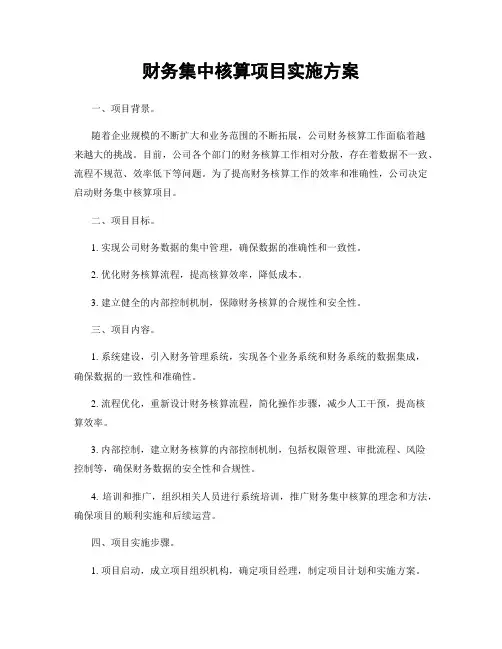 财务集中核算项目实施方案

一、项目背景。

随着企业规模的不断扩大和业务范围的不断拓展，公司财务核算工作面临着越来越大的挑战。目前，公司各个部门的财务核算工作相对分散，存在着数据不一致、流程不规范、效率低下等问题。为了提高财务核算工作的效率和准确性，公司决定启动财务集中核算项目。

二、项目目标。

1. 实现公司财务数据的集中管理，确保数据的准确性和一致性。

2. 优化财务核算流程，提高核算效率，降低成本。

3. 建立健全的内部控制机制，保障财务核算的合规性和安全性。

三、项目内容。

1. 系统建设，引入财务管理系统，实现各个业务系统和财务系统的数据集成，确保数据的一致性和准确性。

2. 流程优化，重新设计财务核算流程，简化操作步骤，减少人工干预，提高核算效率。

3. 内部控制，建立财务核算的内部控制机制，包括权限管理、审批流程、风险控制等，确保财务数据的安全性和合规性。

4. 培训和推广，组织相关人员进行系统培训，推广财务集中核算的理念和方法，确保项目的顺利实施和后续运营。

四、项目实施步骤。

1. 项目启动，成立项目组织机构，确定项目经理，制定项目计划和实施方案。